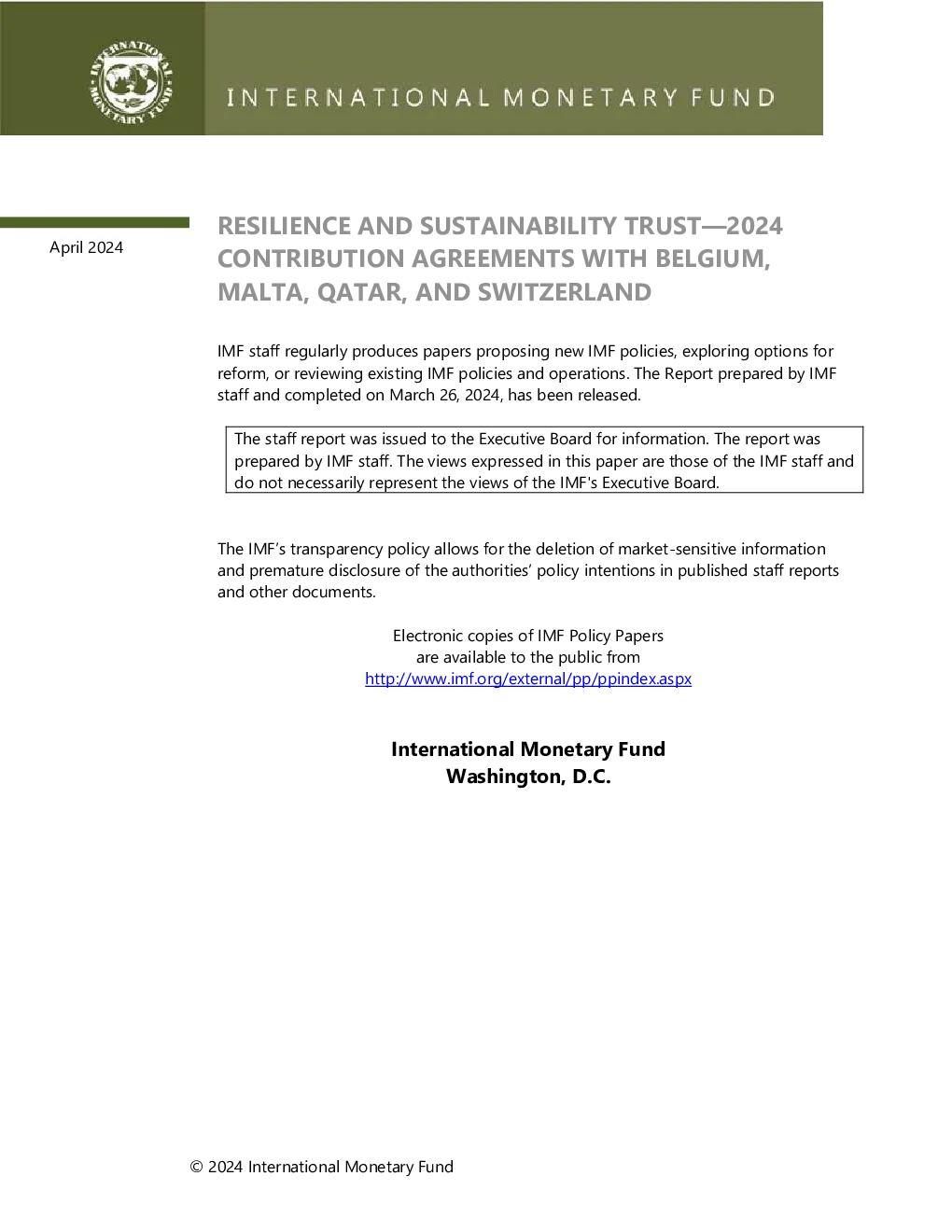 INTERNATIONAL MONETARY FUND

INTERNATIONAL MONETARY FUND

April 2024

RESILIENCE AND SUSTAINABILITY TRUST—2024 CONTRIBUTION AGREEMENTS WITH BELGIUM, MALTA, QATAR, AND SWITZERLAND

IMF staff regularly produces papers proposing new IMF policies, exploring options for reform, or reviewing existing IMF policies and operations. The Report prepared by IMF staff and completed on March 26, 2024, has been released.

The staff report was issued to the Executive Board for information. The report was prepared by IMF staff. The views expressed in this paper are those of the IMF staff and do not necessarily represent the views of the IMF's Executive Board.

The IMF's transparency policy allows for the deletion of market-sensitive information and premature disclosure of the authorities' policy intentions in published staff reports and other documents.

Electronic copies of IMF Policy Papers
are available to the public from
http://www.imf.org/external/pp/ppindex.aspx

International Monetary Fund
Washington, D.C.

© 2024 International Monetary Fund